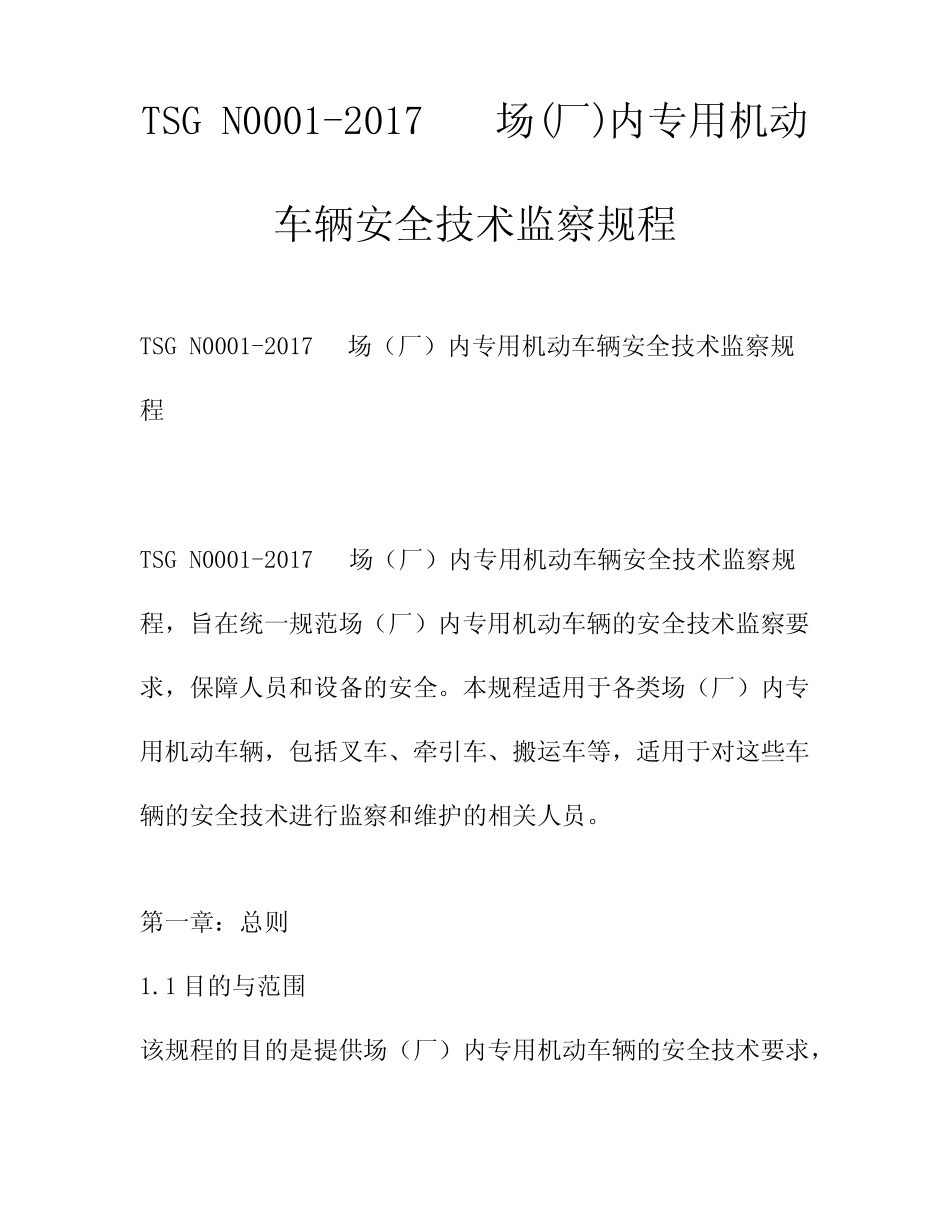 TSG N0001-2017　场(厂)内专用机动车辆安全技术监察规程

TSG N0001-2017　场（厂）内专用机动车辆安全技术监察规程

TSG N0001-2017　场（厂）内专用机动车辆安全技术监察规程，旨在统一规范场（厂）内专用机动车辆的安全技术监察要求，保障人员和设备的安全。本规程适用于各类场（厂）内专用机动车辆，包括叉车、牵引车、搬运车等，适用于对这些车辆的安全技术进行监察和维护的相关人员。

第一章：总则

1.1 目的与范围

该规程的目的是提供场（厂）内专用机动车辆的安全技术要求，